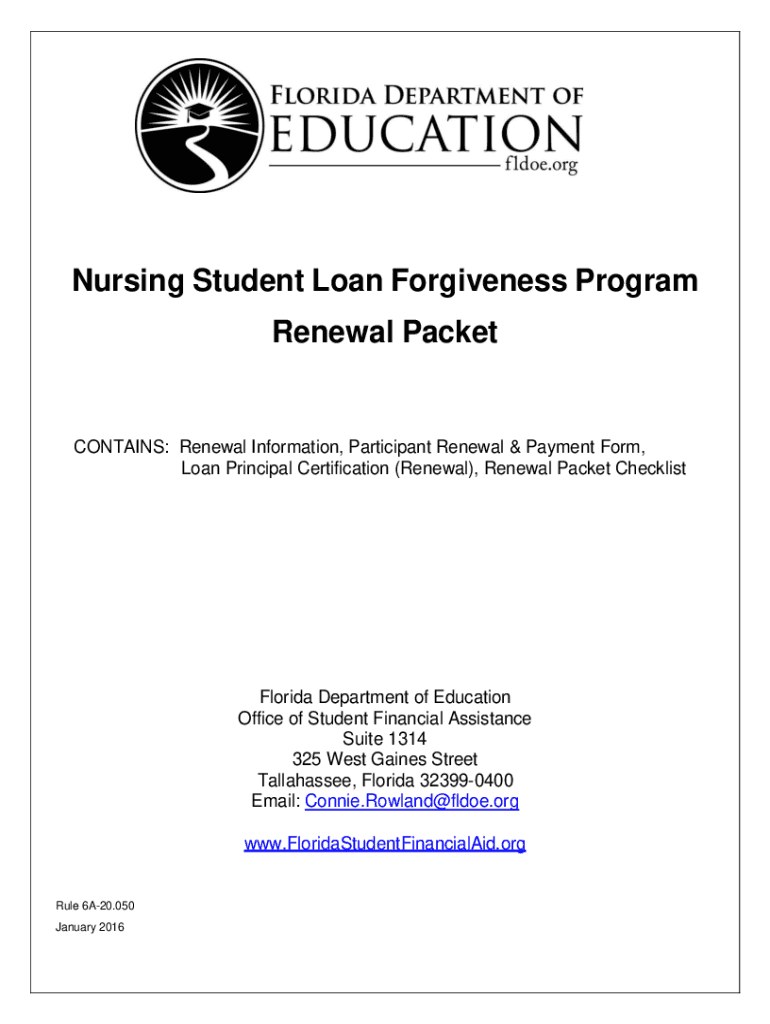 FLORIDA DEPARTMENT OF
EDUCATION
fldoe.org

Nursing Student Loan Forgiveness Program

Renewal Packet

CONTAINS: Renewal Information, Participant Renewal & Payment Form, Loan Principal Certification (Renewal), Renewal Packet Checklist

Florida Department of Education
Office of Student Financial Assistance
Suite 1314
325 West Gaines Street
Tallahassee, Florida 32399-0400
Email: Connie.Rowland@fldoe.org

www.FloridaStudentFinancialAid.org

Rule 6A-20.050
January 2016